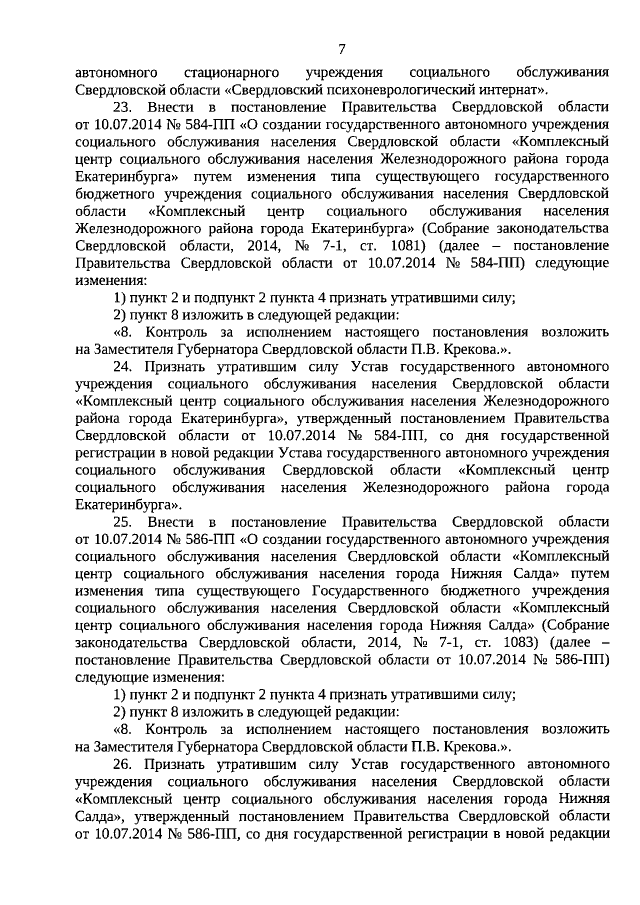 7

автономного стационарного учреждения социального обслуживания Свердловской области «Свердловский психоневрологический интернат».

23. Внести в постановление Правительства Свердловской области от 10.07.2014 № 584-ПП «О создании государственного автономного учреждения социального обслуживания населения Свердловской области «Комплексный центр социального обслуживания населения Железнодорожного района города Екатеринбурга» путем изменения типа существующего государственного бюджетного учреждения социального обслуживания населения Свердловской области «Комплексный центр социального обслуживания населения Железнодорожного района города Екатеринбурга» (Собрание законодательства Свердловской области, 2014, № 7-1, ст. 1081) (далее – постановление Правительства Свердловской области от 10.07.2014 № 584-ПП) следующие изменения:

1) пункт 2 и подпункт 2 пункта 4 признать утратившими силу;

2) пункт 8 изложить в следующей редакции:

«8. Контроль за исполнением настоящего постановления возложить на Заместителя Губернатора Свердловской области П.В. Крекова.».

24. Признать утратившим силу Устав государственного автономного учреждения социального обслуживания населения Свердловской области «Комплексный центр социального обслуживания населения Железнодорожного района города Екатеринбурга», утвержденный постановлением Правительства Свердловской области от 10.07.2014 № 584-ПП, со дня государственной регистрации в новой редакции Устава государственного автономного учреждения социального обслуживания Свердловской области «Комплексный центр социального обслуживания населения Железнодорожного района города Екатеринбурга».

25. Внести в постановление Правительства Свердловской области от 10.07.2014 № 586-ПП «О создании государственного автономного учреждения социального обслуживания населения Свердловской области «Комплексный центр социального обслуживания населения города Нижняя Салда» путем изменения типа существующего Государственного бюджетного учреждения социального обслуживания населения Свердловской области «Комплексный центр социального обслуживания населения города Нижняя Салда» (Собрание законодательства Свердловской области, 2014, № 7-1, ст. 1083) (далее – постановление Правительства Свердловской области от 10.07.2014 № 586-ПП) следующие изменения:

1) пункт 2 и подпункт 2 пункта 4 признать утратившими силу;

2) пункт 8 изложить в следующей редакции:

«8. Контроль за исполнением настоящего постановления возложить на Заместителя Губернатора Свердловской области П.В. Крекова.».

26. Признать утратившим силу Устав государственного автономного учреждения социального обслуживания населения Свердловской области «Комплексный центр социального обслуживания населения города Нижняя Салда», утвержденный постановлением Правительства Свердловской области от 10.07.2014 № 586-ПП, со дня государственной регистрации в новой редакции